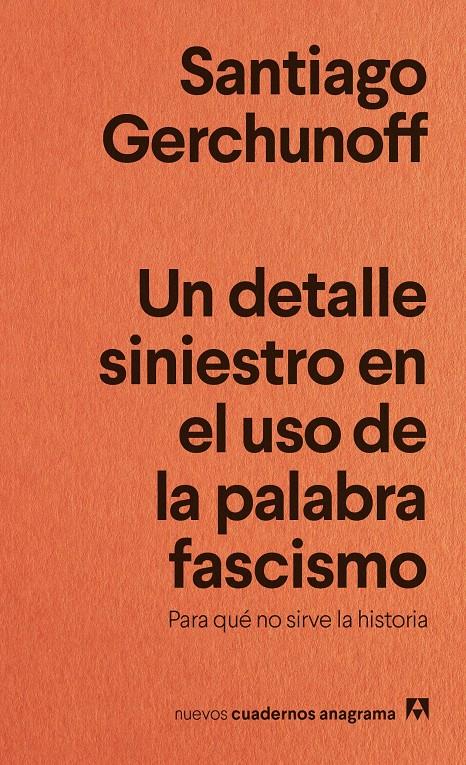 Santiago Gerchunoff

Un detalle siniestro en el uso de la palabra fascismo

Para qué no sirve la historia

nuevos cuadernos anagrama